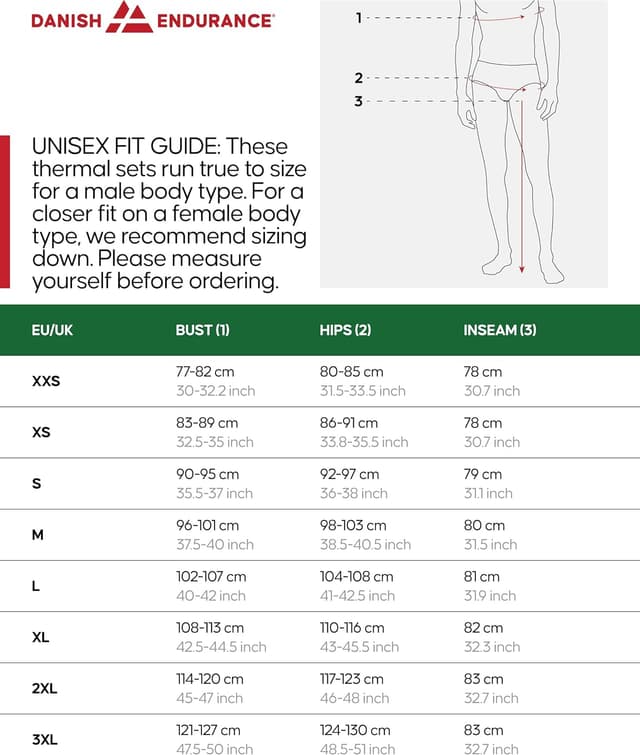 DANISH ENDURANCE®

1
2
3

UNISEX FIT GUIDE: These thermal sets run true to size for a male body type. For a closer fit on a female body type, we recommend sizing down. Please measure yourself before ordering.

| EU/UK | BUST (1) | HIPS (2) | INSEAM (3) |
|---|---|---|---|
| XXS | 77-82 cm 30-32.2 inch | 80-85 cm 31.5-33.5 inch | 78 cm 30.7 inch |
| XS | 83-89 cm 32.5-35 inch | 86-91 cm 33.8-35.5 inch | 78 cm 30.7 inch |
| S | 90-95 cm 35.5-37 inch | 92-97 cm 36-38 inch | 79 cm 31.1 inch |
| M | 96-101 cm 37.5-40 inch | 98-103 cm 38.5-40.5 inch | 80 cm 31.5 inch |
| L | 102-107 cm 40-42 inch | 104-108 cm 41-42.5 inch | 81 cm 31.9 inch |
| XL | 108-113 cm 42.5-44.5 inch | 110-116 cm 43-45.5 inch | 82 cm 32.3 inch |
| 2XL | 114-120 cm 45-47 inch | 117-123 cm 46-48 inch | 83 cm 32.7 inch |
| 3XL | 121-127 cm 47.5-50 inch | 124-130 cm 48.5-51 inch | 83 cm 32.7 inch |